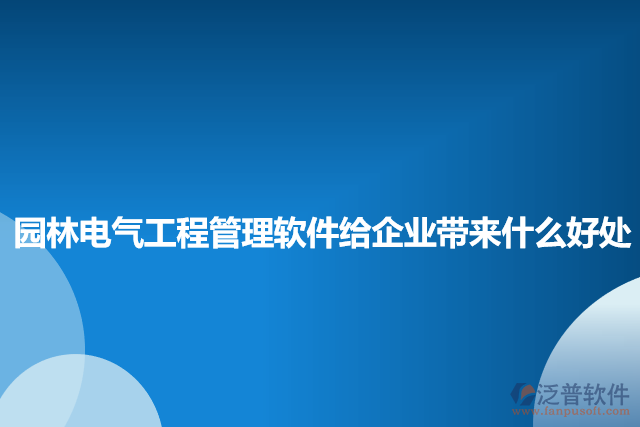 园林电气工程管理软件给企业带来什么好处

泛普软件
www.fanpusoft.com